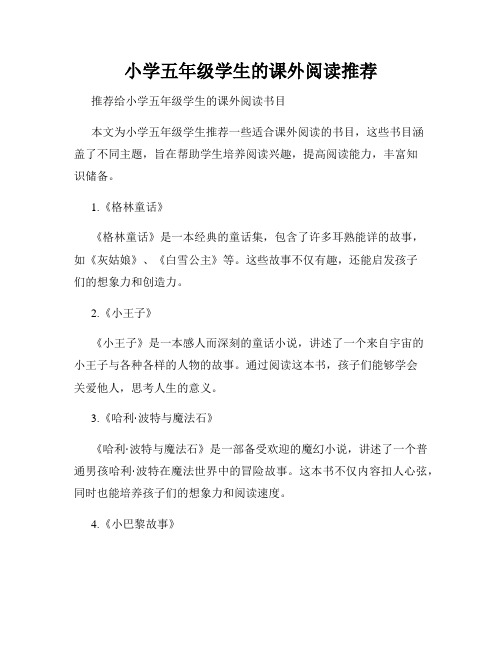 小学五年级学生的课外阅读推荐

推荐给小学五年级学生的课外阅读书目

本文为小学五年级学生推荐一些适合课外阅读的书目，这些书目涵盖了不同主题，旨在帮助学生培养阅读兴趣，提高阅读能力，丰富知识储备。

1.《格林童话》

《格林童话》是一本经典的童话集，包含了许多耳熟能详的故事，如《灰姑娘》、《白雪公主》等。这些故事不仅有趣，还能启发孩子们的想象力和创造力。

2.《小王子》

《小王子》是一本感人而深刻的童话小说，讲述了一个来自宇宙的小王子与各种各样的人物的故事。通过阅读这本书，孩子们能够学会关爱他人，思考人生的意义。

3.《哈利·波特与魔法石》

《哈利·波特与魔法石》是一部备受欢迎的魔幻小说，讲述了一个普通男孩哈利·波特在魔法世界中的冒险故事。这本书不仅内容扣人心弦，同时也能培养孩子们的想象力和阅读速度。

4.《小巴黎故事》